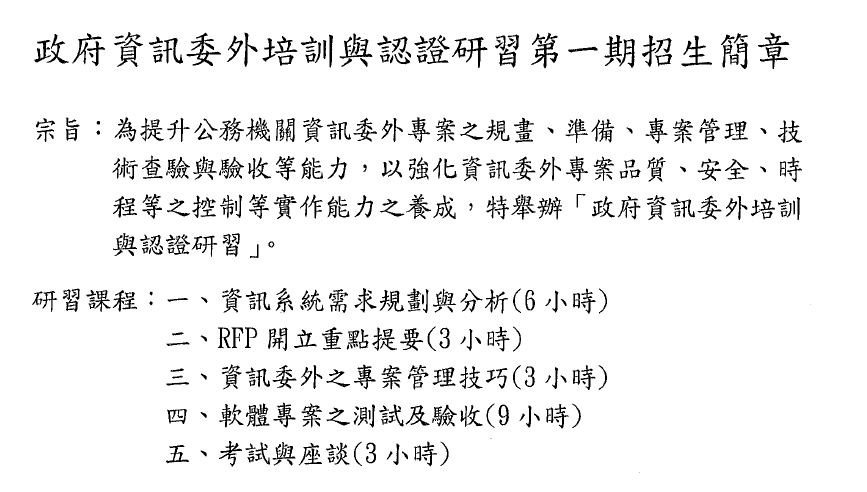 政府資訊委外培訓與認證研習第一期招生簡章

宗旨：為提升公務機關資訊委外專案之規畫、準備、專案管理、技術查驗與驗收等能力，以強化資訊委外專案品質、安全、時程等之控制等實作能力之養成，特舉辦「政府資訊委外培訓與認證研習」。

研習課程：一、資訊系統需求規劃與分析(6 小時)
二、RFP 開立重點提要(3 小時)
三、資訊委外之專案管理技巧(3 小時)
四、軟體專案之測試及驗收(9 小時)
五、考試與座談(3 小時)